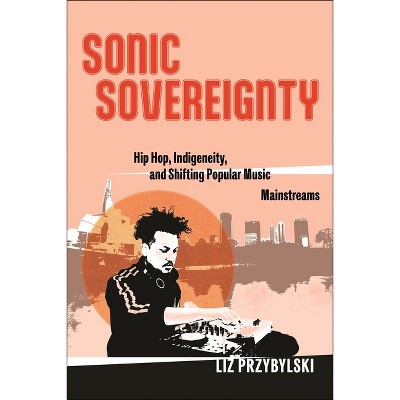 SONIC SOVEREIGNTY

Hip Hop, Indigeneity, and Shifting Popular Music Mainstreams

LIZ PRZYBYLSKI